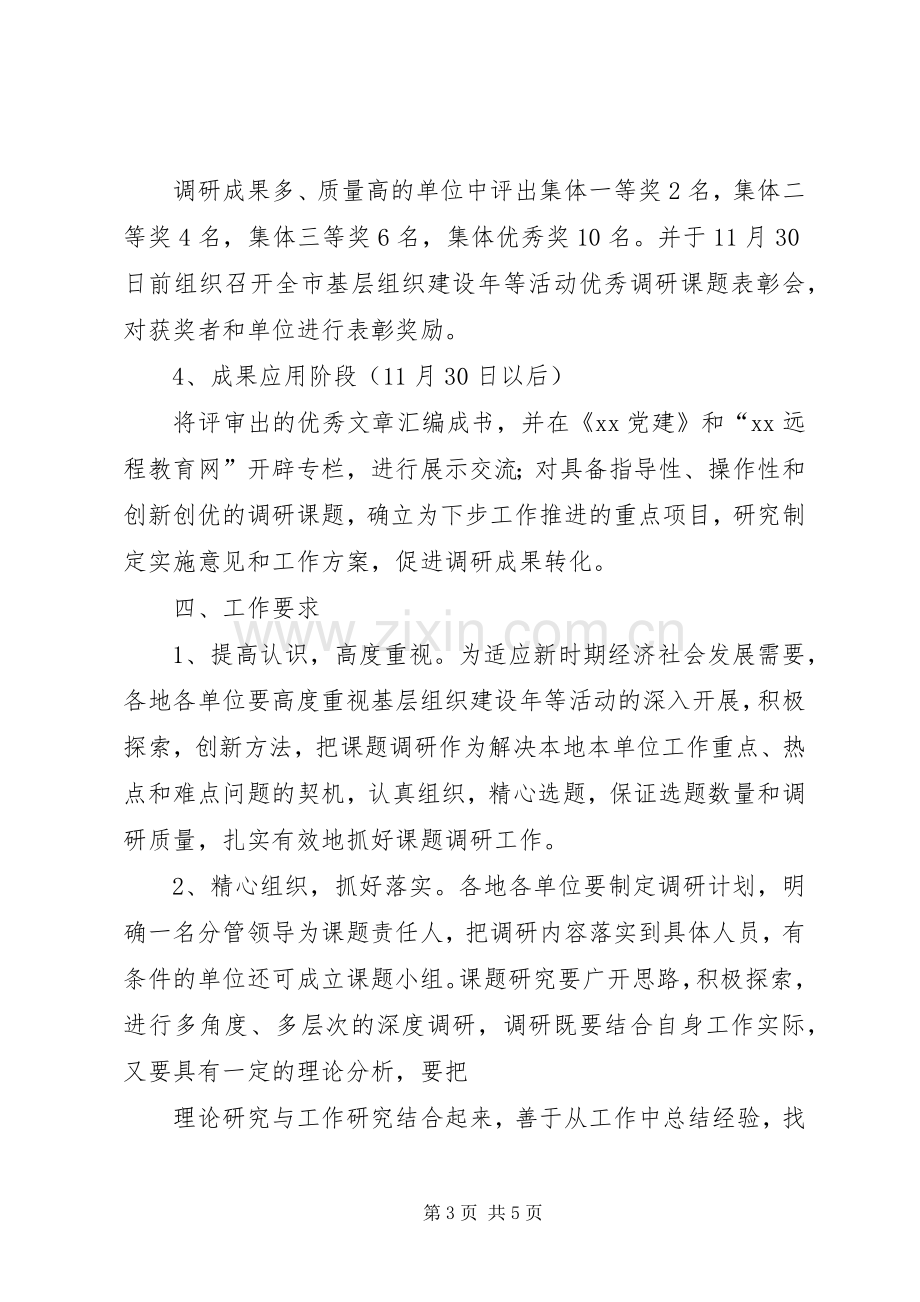 调研成果多、质量高的单位中评出集体一等奖2名，集体二等奖4名，集体三等奖6名，集体优秀奖10名。并于11月30日前组织召开全市基层组织建设年等活动优秀调研课题表彰会，对获奖者和单位进行表彰奖励。

4、成果应用阶段（11月30日以后）

将评审出的优秀文章汇编成书，并在《xx党建》和“xx远程教育网”开辟专栏，进行展示交流;对具备指导性、操作性和创新创优的调研课题，确立为下步工作推进的重点项目，研究制定实施意见和工作方案，促进调研成果转化。

四、工作要求

1、提高认识，高度重视。为适应新时期经济社会发展需要，各地各单位要高度重视基层组织建设年等活动的深入开展，积极探索，创新方法，把课题调研作为解决本地本单位工作重点、热点和难点问题的契机，认真组织，精心选题，保证选题数量和调研质量，扎实有效地抓好课题调研工作。

2、精心组织，抓好落实。各地各单位要制定调研计划，明确一名分管领导为课题责任人，把调研内容落实到具体人员，有条件的单位还可成立课题小组。课题研究要广开思路，积极探索，进行多角度、多层次的深度调研，调研既要结合自身工作实际，又要具有一定的理论分析，要把

理论研究与工作研究结合起来，善于从工作中总结经验，找

第3页 共5页

www.zixin.com.cn